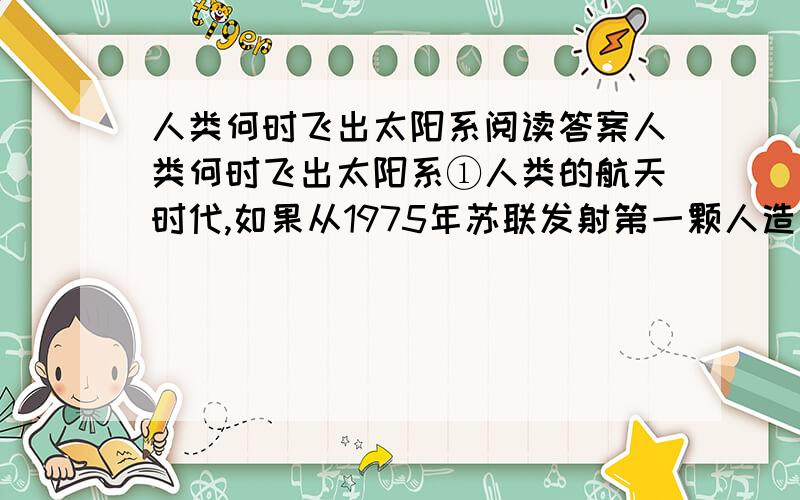 tiger

人类何时飞出太阳系阅读答案人类何时飞出太阳系①人类的航天时代,如果从1975年苏联发射第一颗人造